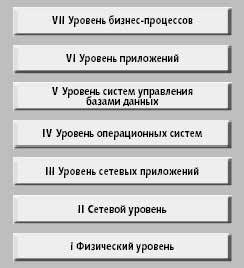 VII Уровень бизнес-процессов

VI Уровень приложений

V Уровень систем управления базами данных

IV Уровень операционных систем

III Уровень сетевых приложений

II Сетевой уровень

I Физический уровень